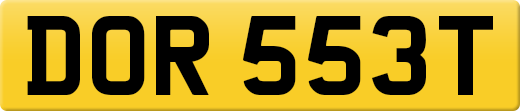 DOR 553T